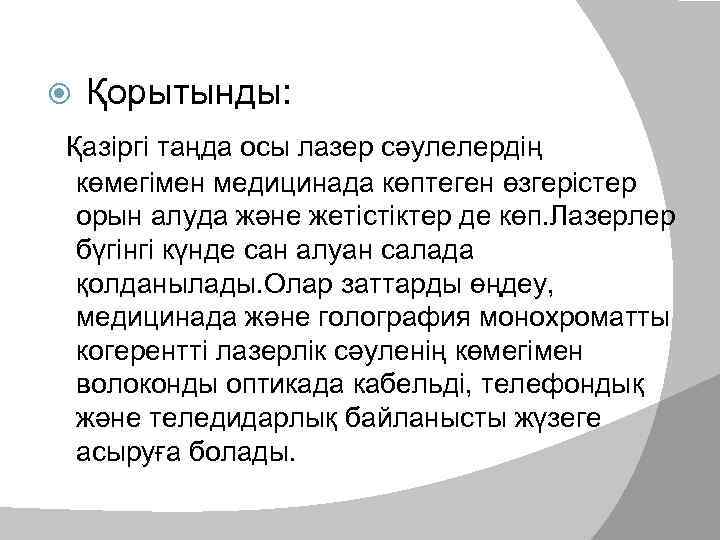 Қорытынды:

Қазіргі таңда осы лазер сәулелердің көмегімен медицинада көптеген өзгерістер орын алуда және жетістіктер де көп.Лазерлер бүгінгі күнде сан алуан салада қолданылады.Олар заттарды өңдеу, медицинада және голография монохроматты когерентті лазерлік сәуленің көмегімен волоконды оптикада кабельді, телефондық және теледидарлық байланысты жүзеге асыруға болады.